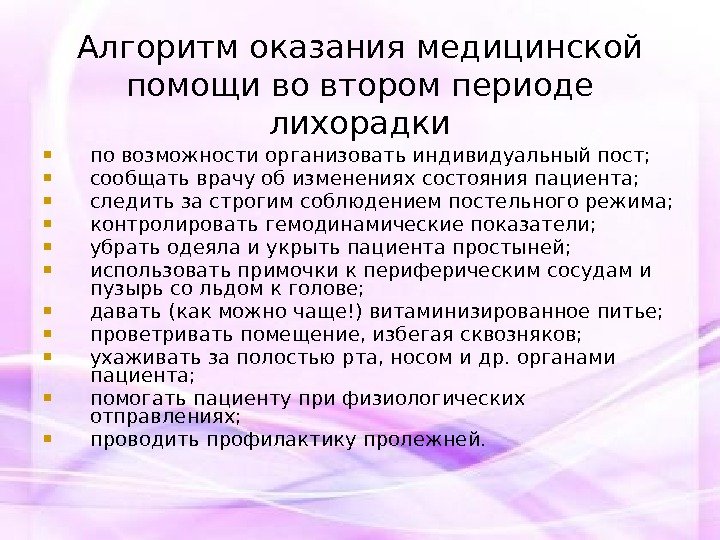 Алгоритм оказания медицинской помощи во втором периоде лихорадки

• по возможности организовать индивидуальный пост;
• сообщать врачу об изменениях состояния пациента;
• следить за строгим соблюдением постельного режима;
• контролировать гемодинамические показатели;
• убрать одеяла и укрыть пациента простыней;
• использовать примочки к периферическим сосудам и пузырь со льдом к голове;
• давать (как можно чаще!) витаминизированное питье;
• проветривать помещение, избегая сквозняков;
• ухаживать за полостью рта, носом и др. органами пациента;
• помогать пациенту при физиологических отправлениях;
• проводить профилактику пролежней.